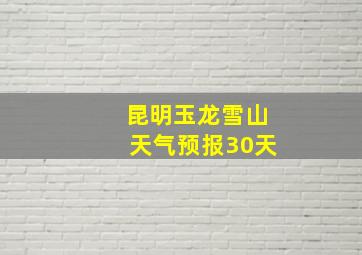 昆明玉龙雪山
天气预报30天